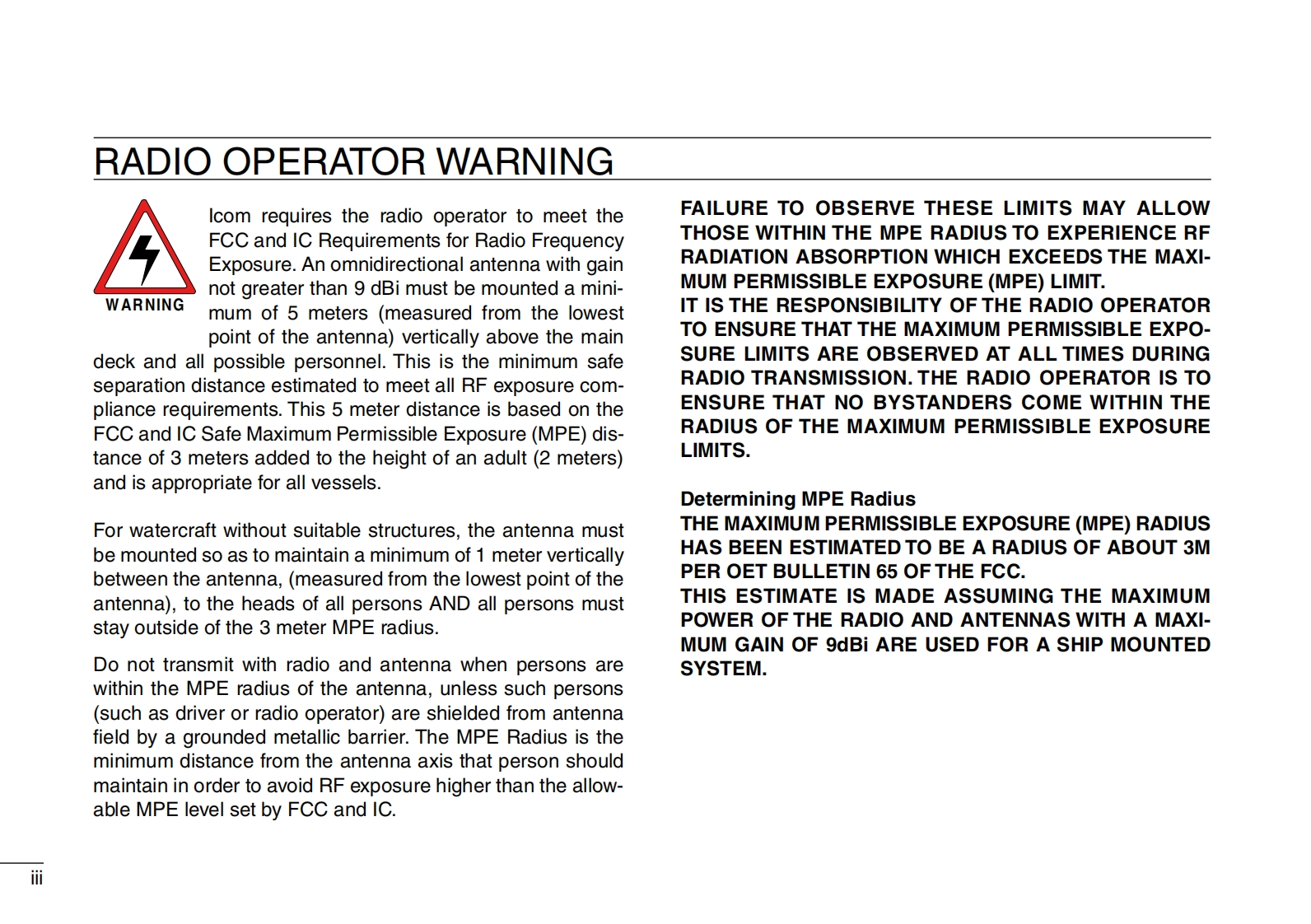 RADIO OPERATOR WARNING

WARNING

Icom requires the radio operator to meet the FCC and IC Requirements for Radio Frequency Exposure. An omnidirectional antenna with gain not greater than 9 dBi must be mounted a minimum of 5 meters (measured from the lowest point of the antenna) vertically above the main deck and all possible personnel. This is the minimum safe separation distance estimated to meet all RF exposure compliance requirements. This 5 meter distance is based on the FCC and IC Safe Maximum Permissible Exposure (MPE) distance of 3 meters added to the height of an adult (2 meters) and is appropriate for all vessels.

For watercraft without suitable structures, the antenna must be mounted so as to maintain a minimum of 1 meter vertically between the antenna, (measured from the lowest point of the antenna), to the heads of all persons AND all persons must stay outside of the 3 meter MPE radius.

Do not transmit with radio and antenna when persons are within the MPE radius of the antenna, unless such persons (such as driver or radio operator) are shielded from antenna field by a grounded metallic barrier. The MPE Radius is the minimum distance from the antenna axis that person should maintain in order to avoid RF exposure higher than the allowable MPE level set by FCC and IC.

FAILURE TO OBSERVE THESE LIMITS MAY ALLOW THOSE WITHIN THE MPE RADIUS TO EXPERIENCE RF RADIATION ABSORPTION WHICH EXCEEDS THE MAXIMUM PERMISSIBLE EXPOSURE (MPE) LIMIT.
IT IS THE RESPONSIBILITY OF THE RADIO OPERATOR TO ENSURE THAT THE MAXIMUM PERMISSIBLE EXPOSURE LIMITS ARE OBSERVED AT ALL TIMES DURING RADIO TRANSMISSION. THE RADIO OPERATOR IS TO ENSURE THAT NO BYSTANDERS COME WITHIN THE RADIUS OF THE MAXIMUM PERMISSIBLE EXPOSURE LIMITS.

Determining MPE Radius
THE MAXIMUM PERMISSIBLE EXPOSURE (MPE) RADIUS HAS BEEN ESTIMATED TO BE A RADIUS OF ABOUT 3M PER OET BULLETIN 65 OF THE FCC.
THIS ESTIMATE IS MADE ASSUMING THE MAXIMUM POWER OF THE RADIO AND ANTENNAS WITH A MAXIMUM GAIN OF 9dBi ARE USED FOR A SHIP MOUNTED SYSTEM.

iii